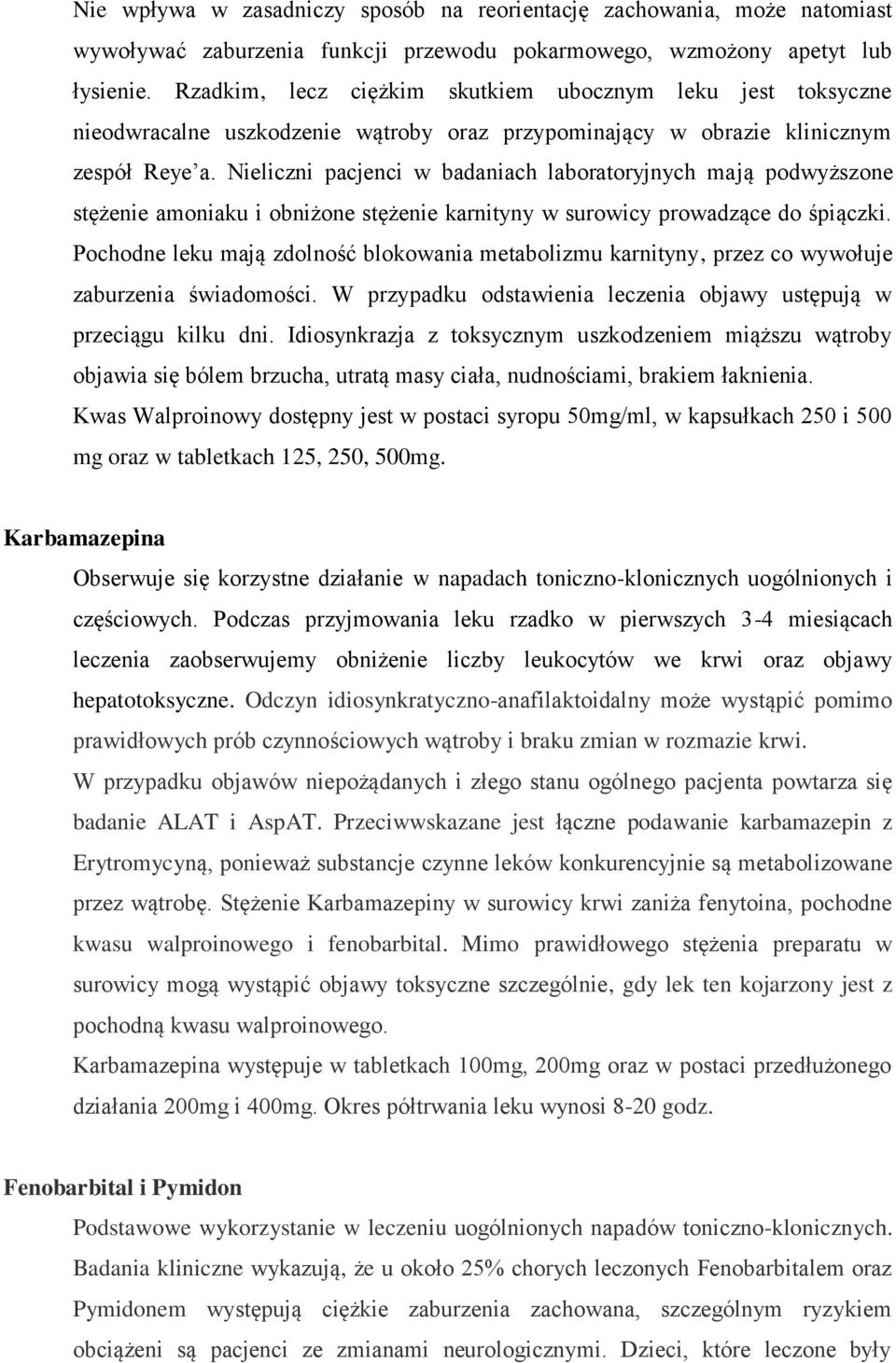 Nie wpływa w zasadniczy sposób na reorientację zachowania, może natomiast wywoływać zaburzenia funkcji przewodu pokarmowego, wzmożony apetyt lub łysienie. Rzadkim, lecz ciężkim skutkiem ubocznym leku jest toksyczne nieodwracalne uszkodzenie wątroby oraz przypominający w obrazie klinicznym zespół Reye'a. Nieliczni pacjenci w badaniach laboratoryjnych mają podwyższone stężenie amoniaku i obniżone stężenie karnityny w surowicy prowadzące do śpiączki. Pochodne leku mają zdolność blokowania metabolizmu karnityny, przez co wywołuje zaburzenia świadomości. W przypadku odstawienia leczenia objawy ustępują w przeciągu kilku dni. Idiosynkrazja z toksycznym uszkodzeniem miąższu wątroby objawia się bólem brzucha, utratą masy ciała, nudnościami, brakiem łaknienia. Kwas Walproinowy dostępny jest w postaci syropu 50mg/ml, w kapsułkach 250 i 500 mg oraz w tabletkach 125, 250, 500mg.

Karbamazepina

Obserwuje się korzystne działanie w napadach toniczno-klonicznych uogólnionych i częściowych. Podczas przyjmowania leku rzadko w pierwszych 3-4 miesiącach leczenia zaobserwujemy obniżenie liczby leukocytów we krwi oraz objawy hepatotoksyczne. Odczyn idiosynkratyczno-anafilaktoidalny może wystąpić pomimo prawidłowych prób czynnościowych wątroby i braku zmian w rozmazie krwi. W przypadku objawów niepożądanych i złego stanu ogólnego pacjenta powtarza się badanie ALAT i AspAT. Przeciwwskazane jest łączne podawanie karbamazepin z Erytromycyną, ponieważ substancje czynne leków konkurencyjnie są metabolizowane przez wątrobę. Stężenie Karbamazepiny w surowicy krwi zaniża fenytoina, pochodne kwasu walproinowego i fenobarbital. Mimo prawidłowego stężenia preparatu w surowicy mogą wystąpić objawy toksyczne szczególnie, gdy lek ten kojarzony jest z pochodną kwasu walproinowego.
Karbamazepina występuje w tabletkach 100mg, 200mg oraz w postaci przedłużonego działania 200mg i 400mg. Okres półtrwania leku wynosi 8-20 godz.

Fenobarbital i Pymidon

Podstawowe wykorzystanie w leczeniu uogólnionych napadów toniczno-klonicznych. Badania kliniczne wykazują, że u około 25% chorych leczonych Fenobarbitalem oraz Pymidonem występują ciężkie zaburzenia zachowania, szczególnym ryzykiem obciążeni są pacjenci ze zmianami neurologicznymi. Dzieci, które leczone były